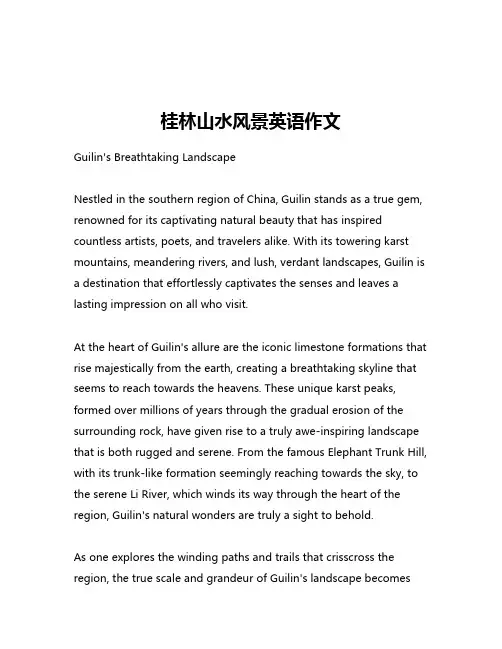 桂林山水风景英语作文

Guilin's Breathtaking Landscape

Nestled in the southern region of China, Guilin stands as a true gem, renowned for its captivating natural beauty that has inspired countless artists, poets, and travelers alike. With its towering karst mountains, meandering rivers, and lush, verdant landscapes, Guilin is a destination that effortlessly captivates the senses and leaves a lasting impression on all who visit.

At the heart of Guilin's allure are the iconic limestone formations that rise majestically from the earth, creating a breathtaking skyline that seems to reach towards the heavens. These unique karst peaks, formed over millions of years through the gradual erosion of the surrounding rock, have given rise to a truly awe-inspiring landscape that is both rugged and serene. From the famous Elephant Trunk Hill, with its trunk-like formation seemingly reaching towards the sky, to the serene Li River, which winds its way through the heart of the region, Guilin's natural wonders are truly a sight to behold.

As one explores the winding paths and trails that crisscross the region, the true scale and grandeur of Guilin's landscape becomes